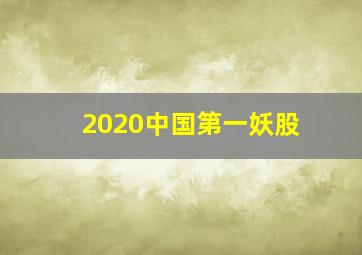 2020中国第一妖股